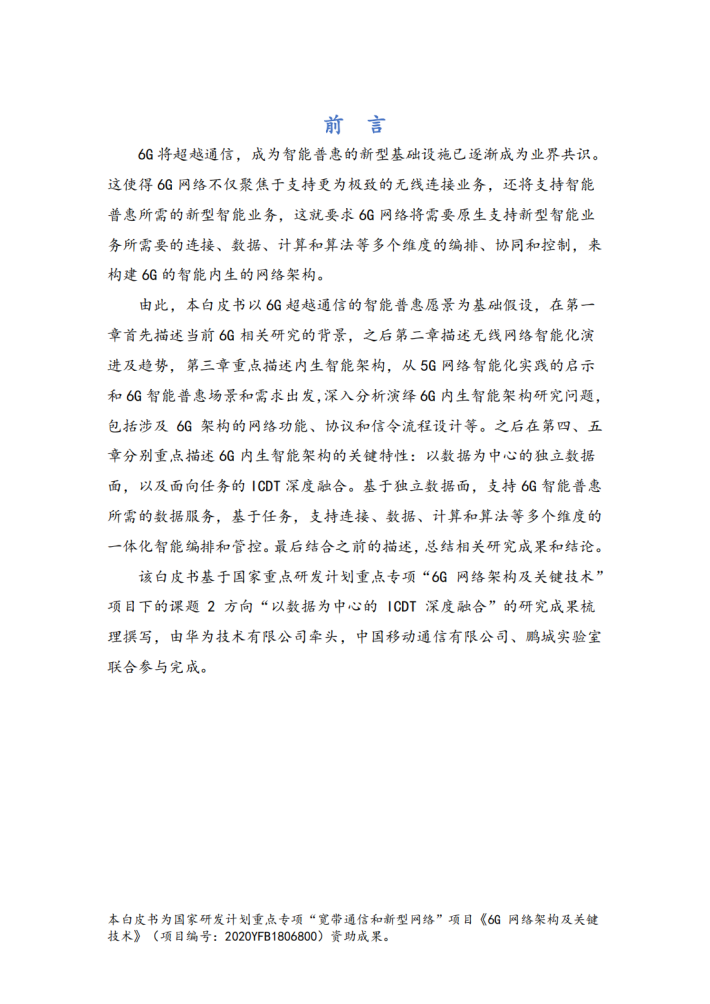 前 言

6G 将超越通信，成为智能普惠的新型基础设施已逐渐成为业界共识。这使得 6G 网络不仅聚焦于支持更为极致的无线连接业务，还将支持智能普惠所需的新型智能业务，这就要求 6G 网络将需要原生支持新型智能业务所需要的连接、数据、计算和算法等多个维度的编排、协同和控制，来构建 6G 的智能内生的网络架构。

由此，本白皮书以 6G 超越通信的智能普惠愿景为基础假设，在第一章首先描述当前 6G 相关研究的背景，之后第二章描述无线网络智能化演进及趋势，第三章重点描述内生智能架构，从 5G 网络智能化实践的启示和 6G 智能普惠场景和需求出发，深入分析演绎 6G 内生智能架构研究问题，包括涉及 6G 架构的网络功能、协议和信令流程设计等。之后在第四、五章分别重点描述 6G 内生智能架构的关键特性：以数据为中心的独立数据面，以及面向任务的 ICDT 深度融合。基于独立数据面，支持 6G 智能普惠所需的数据服务，基于任务，支持连接、数据、计算和算法等多个维度的一体化智能编排和管控。最后结合之前的描述，总结相关研究成果和结论。

该白皮书基于国家重点研发计划重点专项“6G 网络架构及关键技术”项目下的课题 2 方向“以数据为中心的 ICDT 深度融合”的研究成果梳理撰写，由华为技术有限公司牵头，中国移动通信有限公司、鹏城实验室联合参与完成。

本白皮书为国家研发计划重点专项“宽带通信和新型网络”项目《6G 网络架构及关键技术》（项目编号：2020YFB1806800）资助成果。